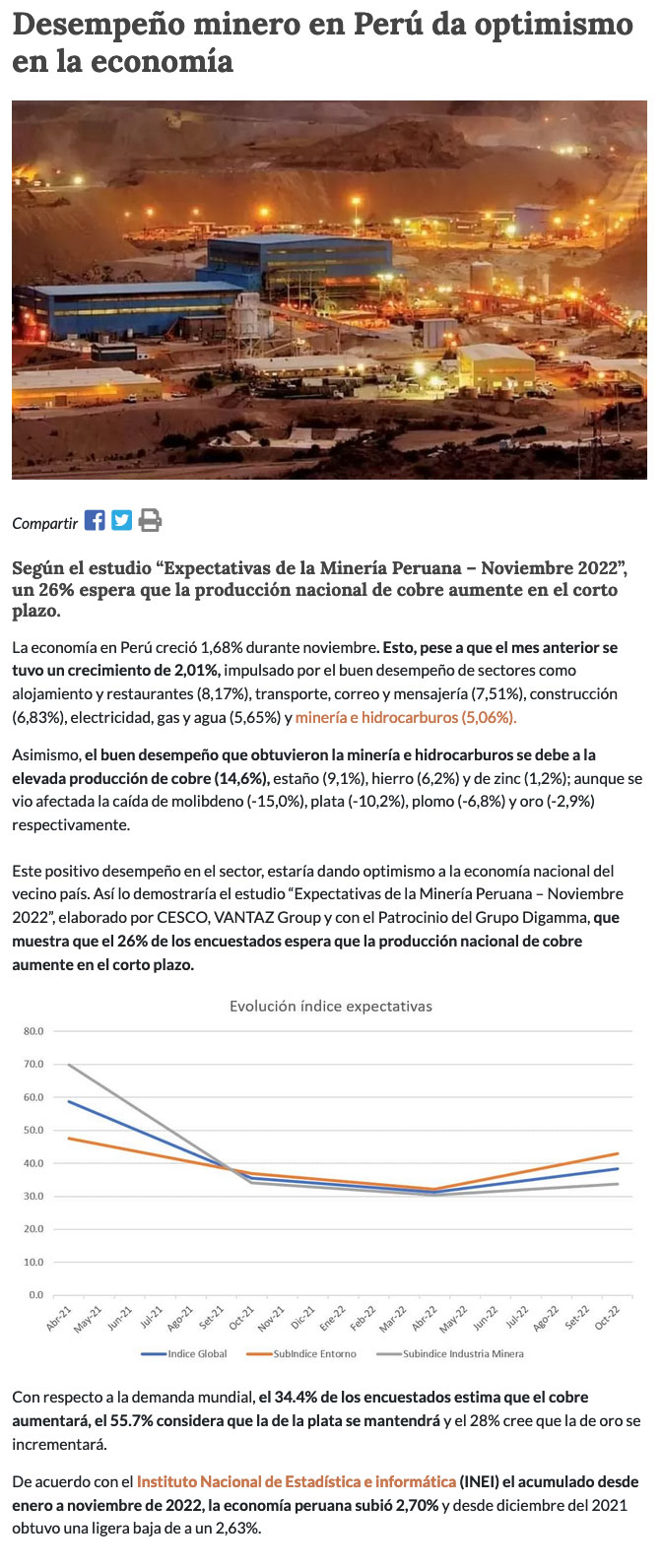 Desempeño minero en Perú da optimismo en la economía

Compartir

Según el estudio “Expectativas de la Minería Peruana – Noviembre 2022”, un 26% espera que la producción nacional de cobre aumente en el corto plazo.

La economía en Perú creció 1,68% durante noviembre. Esto, pese a que el mes anterior se tuvo un crecimiento de 2,01%, impulsado por el buen desempeño de sectores como alojamiento y restaurantes (8,17%), transporte, correo y mensajería (7,51%), construcción (6,83%), electricidad, gas y agua (5,65%) y minería e hidrocarburos (5,06%).

Asimismo, el buen desempeño que obtuvieron la minería e hidrocarburos se debe a la elevada producción de cobre (14,6%), estaño (9,1%), hierro (6,2%) y de zinc (1,2%); aunque se vio afectada la caída de molibdeno (-15,0%), plata (-10,2%), plomo (-6,8%) y oro (-2,9%) respectivamente.

Este positivo desempeño en el sector, estaría dando optimismo a la economía nacional del vecino país. Así lo demostraría el estudio “Expectativas de la Minería Peruana – Noviembre 2022”, elaborado por CESCO, VANTAZ Group y con el Patrocinio del Grupo Digamma, que muestra que el 26% de los encuestados espera que la producción nacional de cobre aumente en el corto plazo.

Evolución índice expectativas

80.0
70.0
60.0
50.0
40.0
30.0
20.0
10.0
0.0

Abr-21 May-21 Jun-21 Jul-21 Ago-21 Set-21 Oct-21 Nov-21 Dic-21 Ene-22 Feb-22 Mar-22 Abr-22 May-22 Jun-22 Jul-22 Ago-22 Set-22 Oct-22

Indice Global   SubIndice Entorno   Subindice Industria Minera

Con respecto a la demanda mundial, el 34.4% de los encuestados estima que el cobre aumentará, el 55.7% considera que la de la plata se mantendrá y el 28% cree que la de oro se incrementará.

De acuerdo con el Instituto Nacional de Estadística e informática (INEI) el acumulado desde enero a noviembre de 2022, la economía peruana subió 2,70% y desde diciembre del 2021 obtuvo una ligera baja de a un 2,63%.